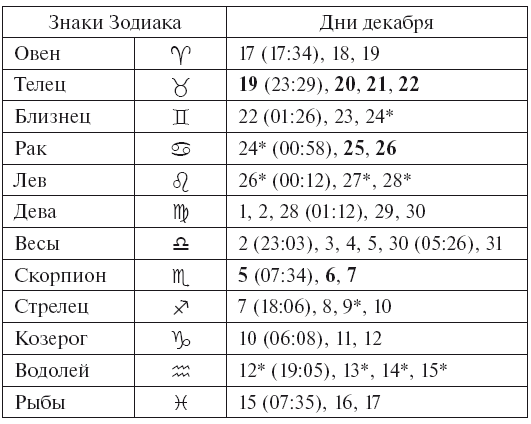 | Знаки Зодиака | | Дни декабря |
|---|---|---|
| Овен | ♈ | 17 (17:34), 18, 19 |
| Телец | ♉ | **19** (23:29), **20**, **21**, **22** |
| Близнец | ♊ | 22 (01:26), 23, 24* |
| Рак | ♋ | 24* (00:58), **25**, **26** |
| Лев | ♌ | 26* (00:12), 27*, 28* |
| Дева | ♍ | 1, 2, 28 (01:12), 29, 30 |
| Весы | ♎ | 2 (23:03), 3, 4, 5, 30 (05:26), 31 |
| Скорпион | ♏ | **5** (07:34), **6**, **7** |
| Стрелец | ♐ | 7 (18:06), 8, 9*, 10 |
| Козерог | ♑ | 10 (06:08), 11, 12 |
| Водолей | ♒ | 12* (19:05), 13*, 14*, 15* |
| Рыбы | ♓ | 15 (07:35), 16, 17 |